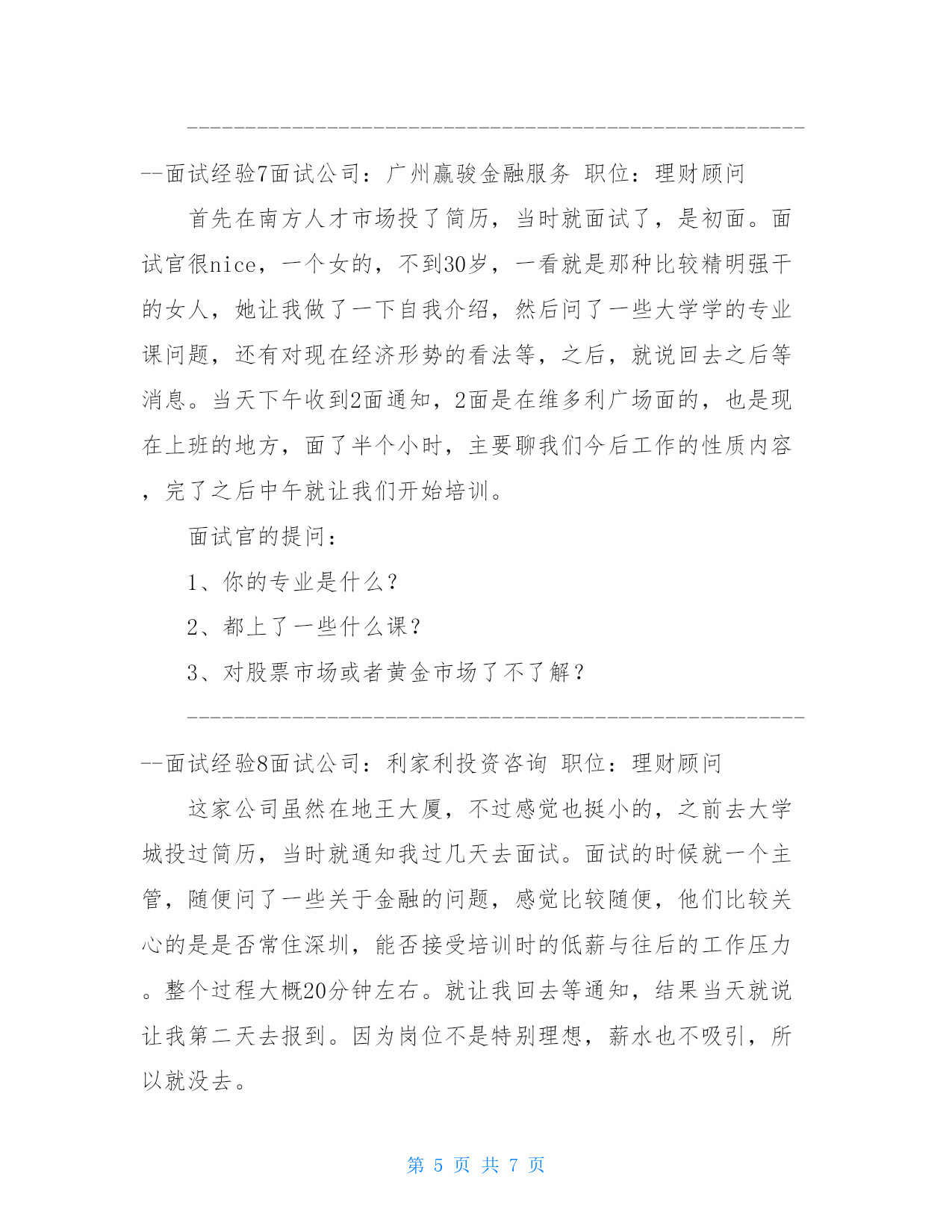 ------------------------------------------------------

--面试经验7面试公司：广州赢骏金融服务 职位：理财顾问

首先在南方人才市场投了简历，当时就面试了，是初面。面试官很nice，一个女的，不到30岁，一看就是那种比较精明强干的女人，她让我做了一下自我介绍，然后问了一些大学学的专业课问题，还有对现在经济形势的看法等，之后，就说回去之后等消息。当天下午收到2面通知，2面是在维多利广场面的，也是现在上班的地方，面了半个小时，主要聊我们今后工作的性质内容，完了之后中午就让我们开始培训。

面试官的提问：

1、你的专业是什么？

2、都上了一些什么课？

3、对股票市场或者黄金市场了不了解？

------------------------------------------------------

--面试经验8面试公司：利家利投资咨询 职位：理财顾问

这家公司虽然在地王大厦，不过感觉也挺小的，之前去大学城投过简历，当时就通知我过几天去面试。面试的时候就一个主管，随便问了一些关于金融的问题，感觉比较随便，他们比较关心的是是否常住深圳，能否接受培训时的低薪与往后的工作压力。整个过程大概20分钟左右。就让我回去等通知，结果当天就说让我第二天去报到。因为岗位不是特别理想，薪水也不吸引，所以就没去。

第 5 页 共 7 页